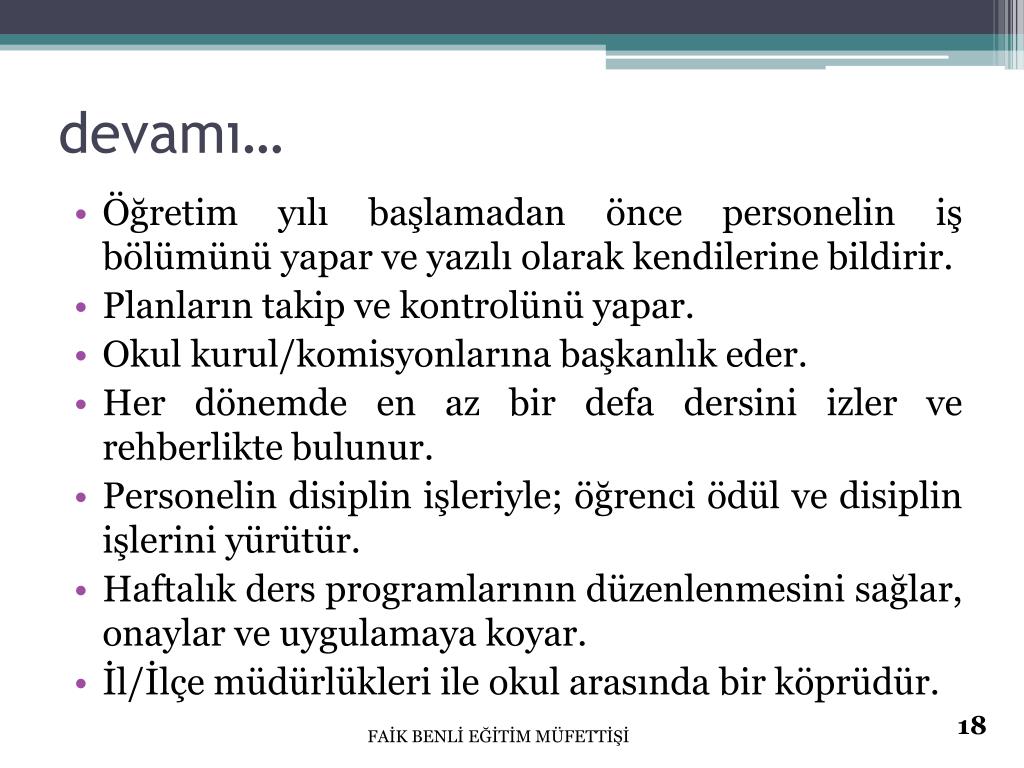 devamı…

• Öğretim yılı başlamadan önce personelin iş bölümünü yapar ve yazılı olarak kendilerine bildirir.
• Planların takip ve kontrolünü yapar.
• Okul kurul/komisyonlarına başkanlık eder.
• Her dönemde en az bir defa dersini izler ve rehberlikte bulunur.
• Personelin disiplin işleriyle; öğrenci ödül ve disiplin işlerini yürütür.
• Haftalık ders programlarının düzenlenmesini sağlar, onaylar ve uygulamaya koyar.
• İl/İlçe müdürlükleri ile okul arasında bir köprüdür.

FAİK BENLİ EĞİTİM MÜFETTİŞİ

18